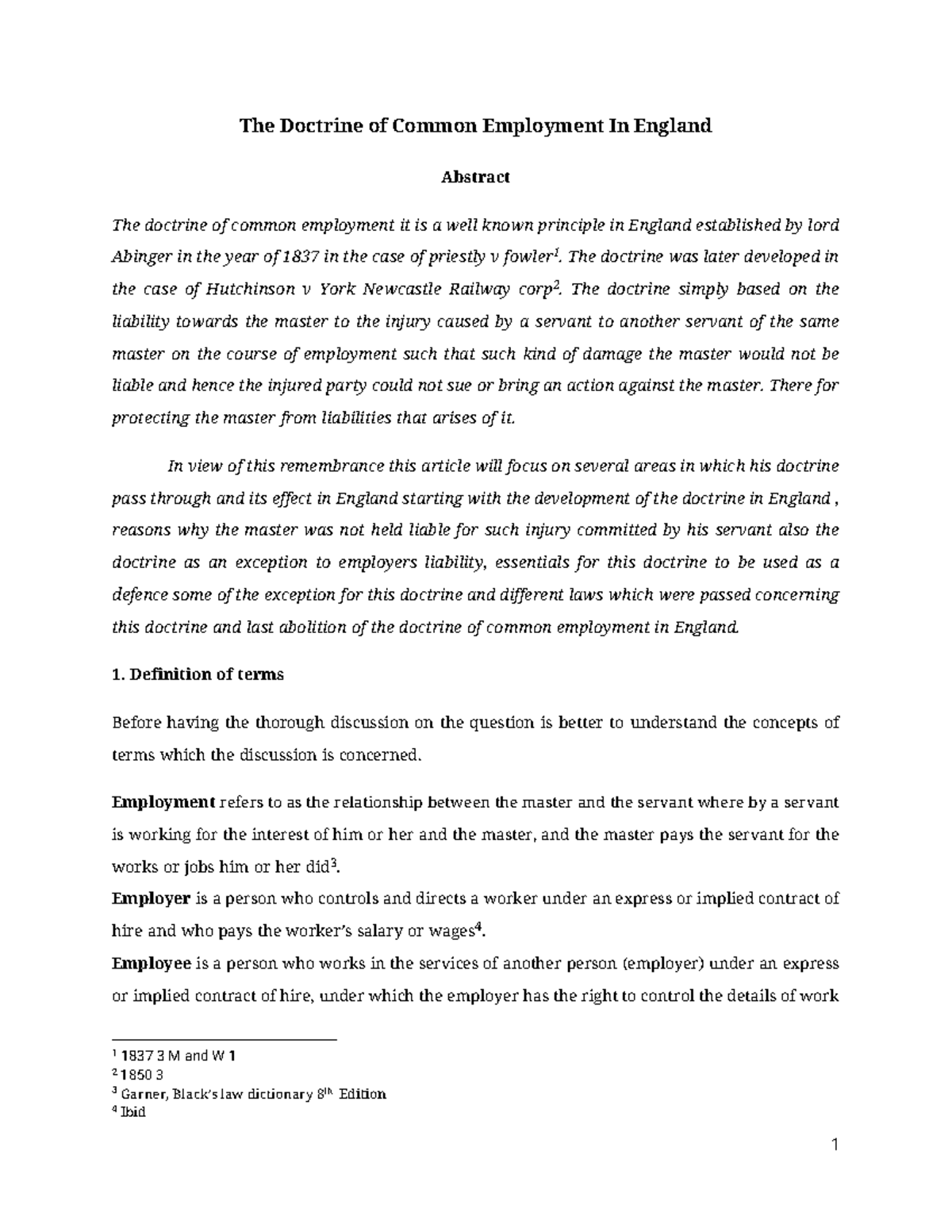 The Doctrine of Common Employment In England

Abstract

The doctrine of common employment it is a well known principle in England established by lord Abinger in the year of 1837 in the case of priestly v fowler$^1$. The doctrine was later developed in the case of Hutchinson v York Newcastle Railway corp$^2$. The doctrine simply based on the liability towards the master to the injury caused by a servant to another servant of the same master on the course of employment such that such kind of damage the master would not be liable and hence the injured party could not sue or bring an action against the master. There for protecting the master from liabilities that arises of it.

In view of this remembrance this article will focus on several areas in which his doctrine pass through and its effect in England starting with the development of the doctrine in England , reasons why the master was not held liable for such injury committed by his servant also the doctrine as an exception to employers liability, essentials for this doctrine to be used as a defence some of the exception for this doctrine and different laws which were passed concerning this doctrine and last abolition of the doctrine of common employment in England.

1. Definition of terms

Before having the thorough discussion on the question is better to understand the concepts of terms which the discussion is concerned.

Employment refers to as the relationship between the master and the servant where by a servant is working for the interest of him or her and the master, and the master pays the servant for the works or jobs him or her did$^3$.
Employer is a person who controls and directs a worker under an express or implied contract of hire and who pays the worker's salary or wages$^4$.
Employee is a person who works in the services of another person (employer) under an express or implied contract of hire, under which the employer has the right to control the details of work

$^1$ 1837 3 M and W 1
$^2$ 1850 3
$^3$ Garner, Black's law dictionary 8$^{th}$ Edition
$^4$ Ibid

1